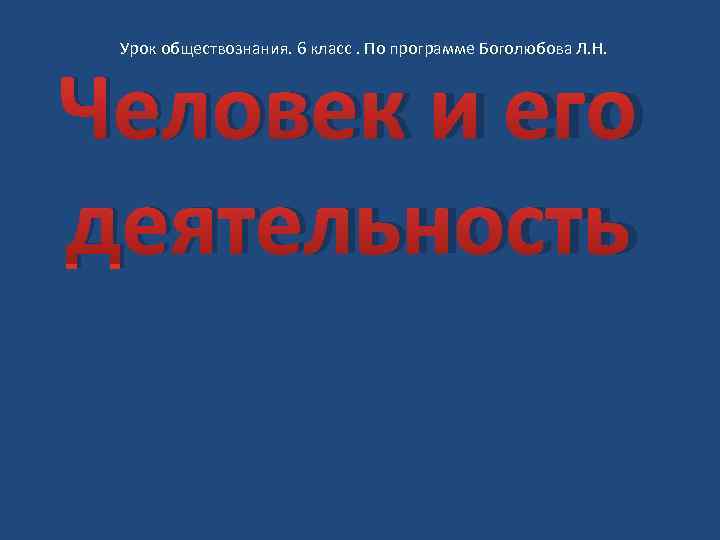 Урок обществознания. 6 класс . По программе Боголюбова Л.Н.

Человек и его деятельность